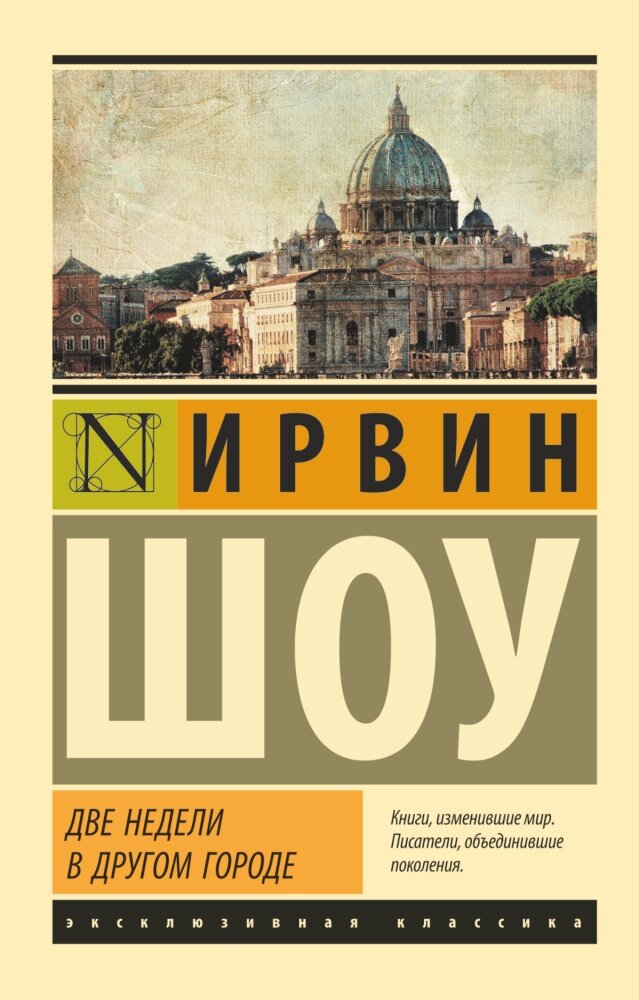 N

ИРВИН

ШОУ

ДВЕ НЕДЕЛИ В ДРУГОМ ГОРОДЕ

Книги, изменившие мир. Писатели, объединившие поколения.

ЭКСКЛЮЗИВНАЯ КЛАССИКА